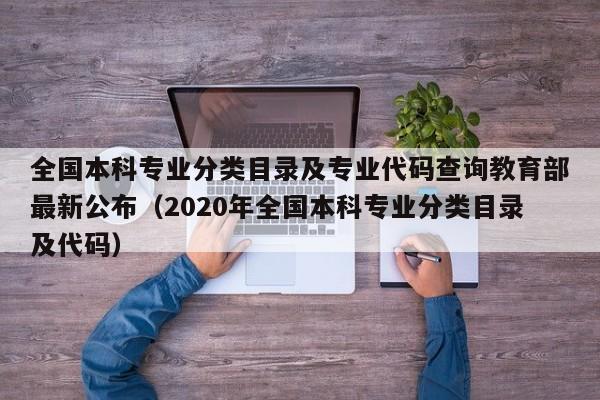 全国本科专业分类目录及专业代码查询教育部最新公布（2020年全国本科专业分类目录及代码）